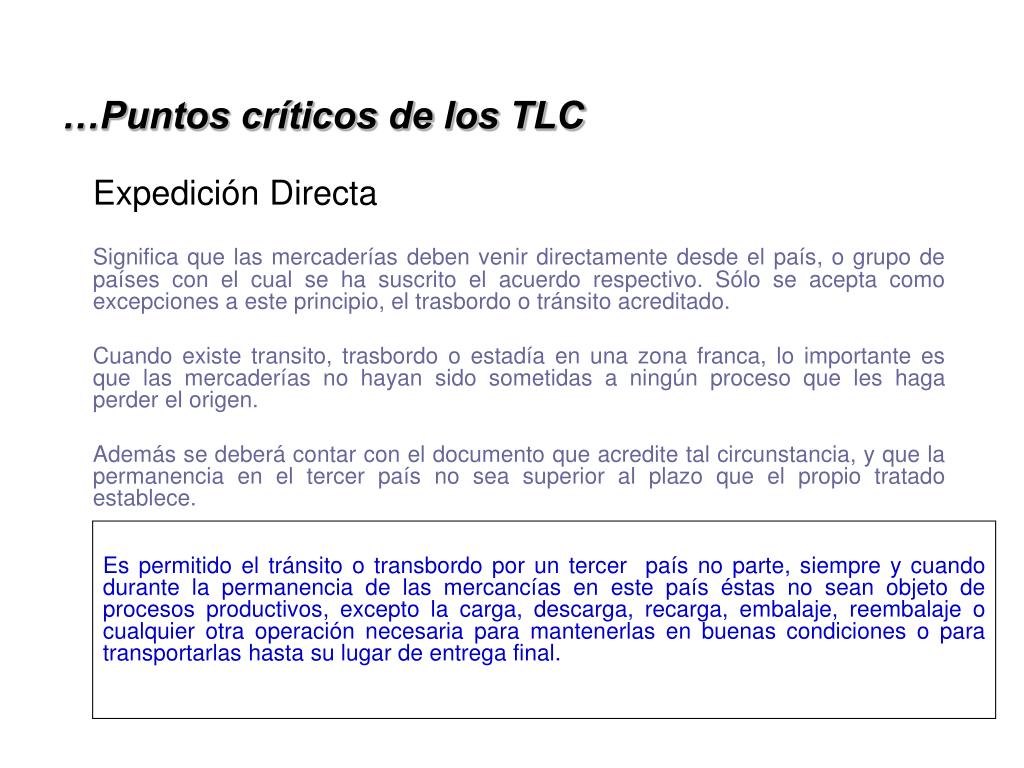 …Puntos críticos de los TLC

Expedición Directa

Significa que las mercaderías deben venir directamente desde el país, o grupo de países con el cual se ha suscrito el acuerdo respectivo. Sólo se acepta como excepciones a este principio, el trasbordo o tránsito acreditado.

Cuando existe transito, trasbordo o estadía en una zona franca, lo importante es que las mercaderías no hayan sido sometidas a ningún proceso que les haga perder el origen.

Además se deberá contar con el documento que acredite tal circunstancia, y que la permanencia en el tercer país no sea superior al plazo que el propio tratado establece.

Es permitido el tránsito o transbordo por un tercer país no parte, siempre y cuando durante la permanencia de las mercancías en este país éstas no sean objeto de procesos productivos, excepto la carga, descarga, recarga, embalaje, reembalaje o cualquier otra operación necesaria para mantenerlas en buenas condiciones o para transportarlas hasta su lugar de entrega final.